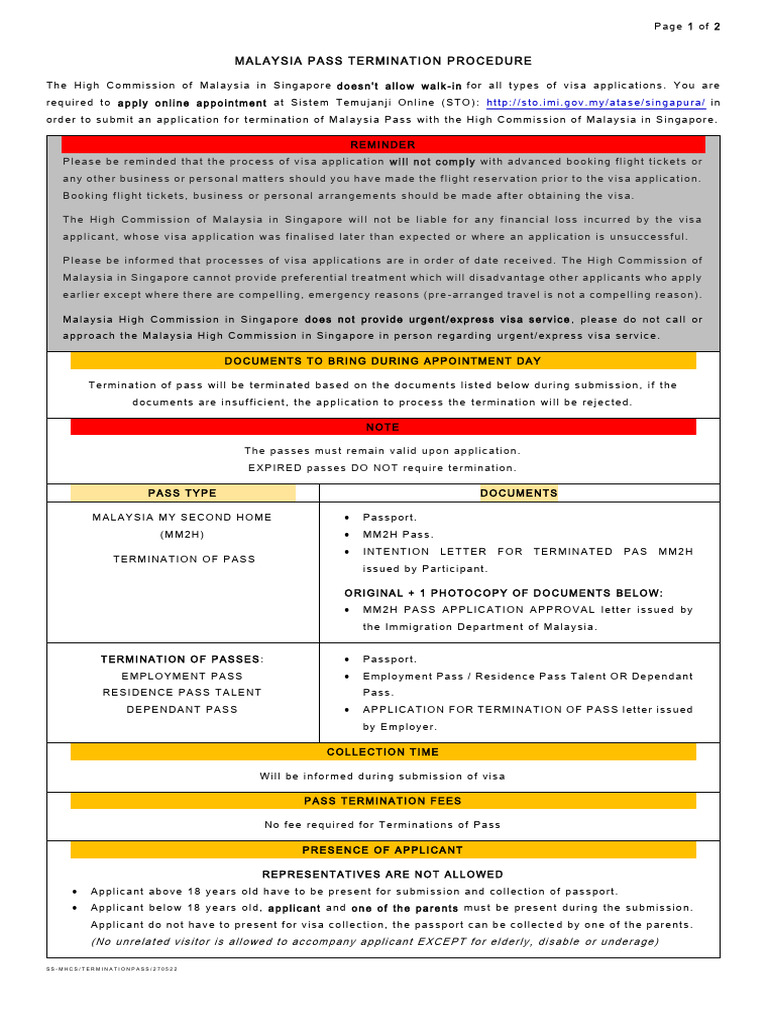 Page 1 of 2

MALAYSIA PASS TERMINATION PROCEDURE

The High Commission of Malaysia in Singapore doesn't allow walk-in for all types of visa applications. You are required to apply online appointment at Sistem Temujanji Online (STO): http://sto.imi.gov.my/atase/singapura/ in order to submit an application for termination of Malaysia Pass with the High Commission of Malaysia in Singapore.

REMINDER

Please be reminded that the process of visa application will not comply with advanced booking flight tickets or any other business or personal matters should you have made the flight reservation prior to the visa application. Booking flight tickets, business or personal arrangements should be made after obtaining the visa.

The High Commission of Malaysia in Singapore will not be liable for any financial loss incurred by the visa applicant, whose visa application was finalised later than expected or where an application is unsuccessful.

Please be informed that processes of visa applications are in order of date received. The High Commission of Malaysia in Singapore cannot provide preferential treatment which will disadvantage other applicants who apply earlier except where there are compelling, emergency reasons (pre-arranged travel is not a compelling reason).

Malaysia High Commission in Singapore does not provide urgent/express visa service, please do not call or approach the Malaysia High Commission in Singapore in person regarding urgent/express visa service.

DOCUMENTS TO BRING DURING APPOINTMENT DAY

Termination of pass will be terminated based on the documents listed below during submission, if the documents are insufficient, the application to process the termination will be rejected.

NOTE

The passes must remain valid upon application.
EXPIRED passes DO NOT require termination.

| PASS TYPE | DOCUMENTS |
|---|---|
| MALAYSIA MY SECOND HOME (MM2H) TERMINATION OF PASS | • Passport. • MM2H Pass. • INTENTION LETTER FOR TERMINATED PAS MM2H issued by Participant. ORIGINAL + 1 PHOTOCOPY OF DOCUMENTS BELOW: • MM2H PASS APPLICATION APPROVAL letter issued by the Immigration Department of Malaysia. |
| TERMINATION OF PASSES: EMPLOYMENT PASS RESIDENCE PASS TALENT DEPENDANT PASS | • Passport. • Employment Pass / Residence Pass Talent OR Dependant Pass. • APPLICATION FOR TERMINATION OF PASS letter issued by Employer. |

COLLECTION TIME

Will be informed during submission of visa

PASS TERMINATION FEES

No fee required for Terminations of Pass

PRESENCE OF APPLICANT

REPRESENTATIVES ARE NOT ALLOWED

• Applicant above 18 years old have to be present for submission and collection of passport.
• Applicant below 18 years old, applicant and one of the parents must be present during the submission. Applicant do not have to present for visa collection, the passport can be collected by one of the parents. (No unrelated visitor is allowed to accompany applicant EXCEPT for elderly, disable or underage)

SS-MHCS/TERMINATIONPASS/270522